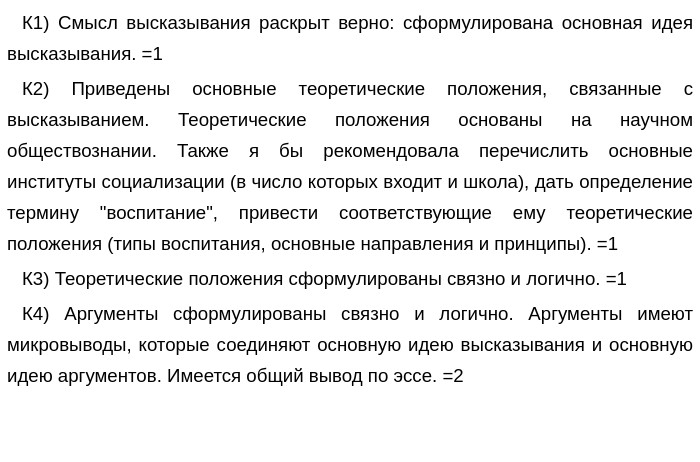 К1) Смысл высказывания раскрыт верно: сформулирована основная идея высказывания. =1

К2) Приведены основные теоретические положения, связанные с высказыванием. Теоретические положения основаны на научном обществознании. Также я бы рекомендовала перечислить основные институты социализации (в число которых входит и школа), дать определение термину "воспитание", привести соответствующие ему теоретические положения (типы воспитания, основные направления и принципы). =1

К3) Теоретические положения сформулированы связно и логично. =1

К4) Аргументы сформулированы связно и логично. Аргументы имеют микровыводы, которые соединяют основную идею высказывания и основную идею аргументов. Имеется общий вывод по эссе. =2